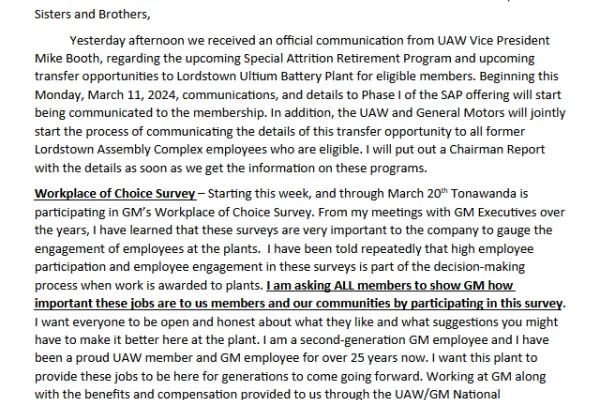 Sisters and Brothers,

Yesterday afternoon we received an official communication from UAW Vice President Mike Booth, regarding the upcoming Special Attrition Retirement Program and upcoming transfer opportunities to Lordstown Ultium Battery Plant for eligible members. Beginning this Monday, March 11, 2024, communications, and details to Phase I of the SAP offering will start being communicated to the membership. In addition, the UAW and General Motors will jointly start the process of communicating the details of this transfer opportunity to all former Lordstown Assembly Complex employees who are eligible. I will put out a Chairman Report with the details as soon as we get the information on these programs.

Workplace of Choice Survey – Starting this week, and through March 20$^{th}$ Tonawanda is participating in GM's Workplace of Choice Survey. From my meetings with GM Executives over the years, I have learned that these surveys are very important to the company to gauge the engagement of employees at the plants. I have been told repeatedly that high employee participation and employee engagement in these surveys is part of the decision-making process when work is awarded to plants. I am asking ALL members to show GM how important these jobs are to us members and our communities by participating in this survey. I want everyone to be open and honest about what they like and what suggestions you might have to make it better here at the plant. I am a second-generation GM employee and I have been a proud UAW member and GM employee for over 25 years now. I want this plant to provide these jobs to be here for generations to come going forward. Working at GM along with the benefits and compensation provided to us through the UAW/GM National